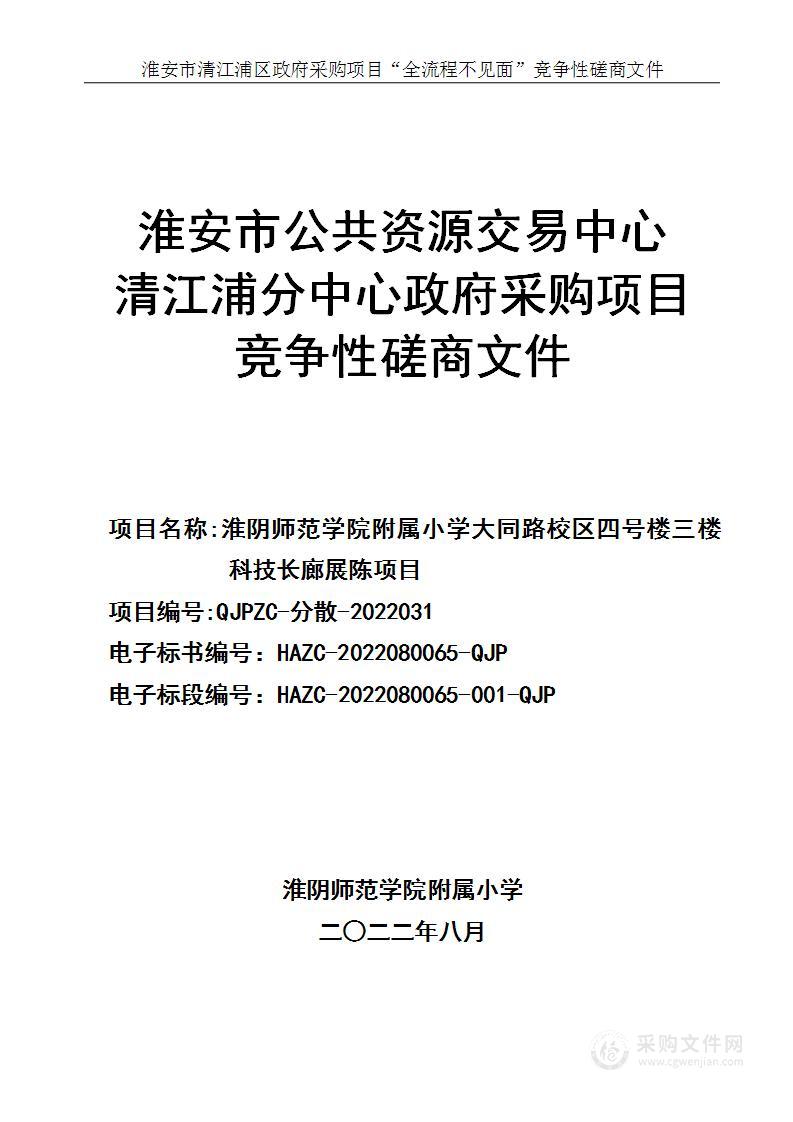 淮安市清江浦区政府采购项目“全流程不见面”竞争性磋商文件

淮安市公共资源交易中心
清江浦分中心政府采购项目
竞争性磋商文件

项目名称:淮阴师范学院附属小学大同路校区四号楼三楼科技长廊展陈项目
项目编号:QJPZC-分散-2022031
电子标书编号：HAZC-2022080065-QJP
电子标段编号：HAZC-2022080065-001-QJP

淮阴师范学院附属小学
二〇二二年八月

采购文件网
www.cgwenjian.com